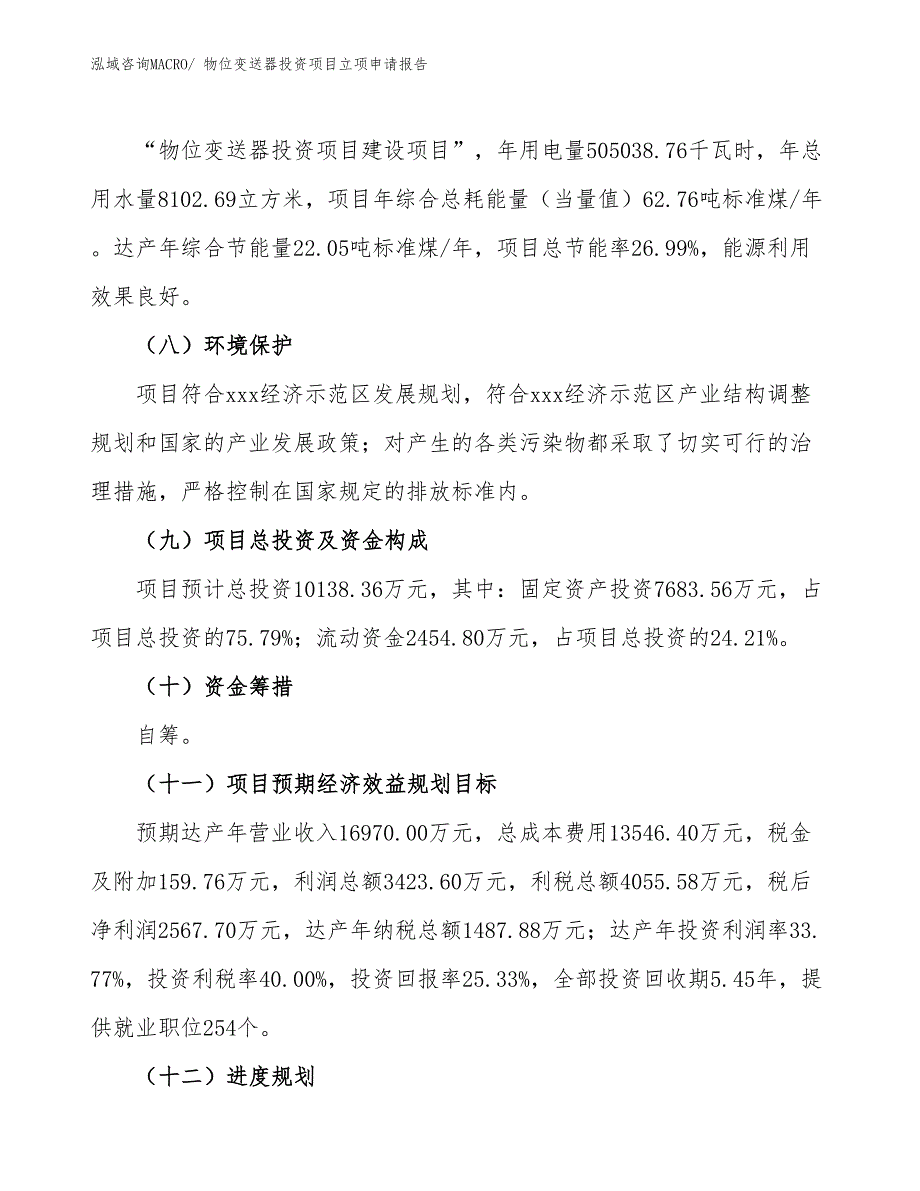 泓域咨询MACRO/ 物位变送器投资项目立项申请报告

“物位变送器投资项目建设项目”，年用电量505038.76千瓦时，年总用水量8102.69立方米，项目年综合总耗能量（当量值）62.76吨标准煤/年。达产年综合节能量22.05吨标准煤/年，项目总节能率26.99%，能源利用效果良好。

（八）环境保护

项目符合xxx经济示范区发展规划，符合xxx经济示范区产业结构调整规划和国家的产业发展政策；对产生的各类污染物都采取了切实可行的治理措施，严格控制在国家规定的排放标准内。

（九）项目总投资及资金构成

项目预计总投资10138.36万元，其中：固定资产投资7683.56万元，占项目总投资的75.79%；流动资金2454.80万元，占项目总投资的24.21%。

（十）资金筹措

自筹。

（十一）项目预期经济效益规划目标

预期达产年营业收入16970.00万元，总成本费用13546.40万元，税金及附加159.76万元，利润总额3423.60万元，利税总额4055.58万元，税后净利润2567.70万元，达产年纳税总额1487.88万元；达产年投资利润率33.77%，投资利税率40.00%，投资回报率25.33%，全部投资回收期5.45年，提供就业职位254个。

（十二）进度规划